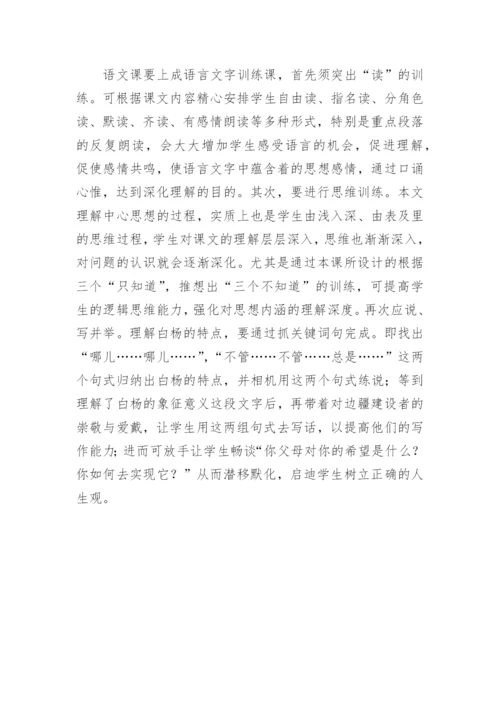 语文课要上成语言文字训练课，首先须突出“读”的训练。可根据课文内容精心安排学生自由读、指名读、分角色读、默读、齐读、有感情朗读等多种形式，特别是重点段落的反复朗读，会大大增加学生感受语言的机会，促进理解，促使感情共鸣，使语言文字中蕴含着的思想感情，通过口诵心惟，达到深化理解的目的。其次，要进行思维训练。本文理解中心思想的过程，实质上也是学生由浅入深、由表及里的思维过程，学生对课文的理解层层深入，思维也渐渐深入，对问题的认识就会逐渐深化。尤其是通过本课所设计的根据三个“只知道”，推想出“三个不知道”的训练，可提高学生的逻辑思维能力，强化对思想内涵的理解深度。再次应说、写并举。理解白杨的特点，要通过抓关键词句完成。即找出“哪儿……哪儿……”，“不管……不管……总是……”这两个句式归纳出白杨的特点，并相机用这两个句式练说；等到理解了白杨的象征意义这段文字后，再带着对边疆建设者的崇敬与爱戴，让学生用这两组句式去写话，以提高他们的写作能力；进而可放手让学生畅谈“你父母对你的希望是什么？你如何去实现它？”从而潜移默化，启迪学生树立正确的人生观。